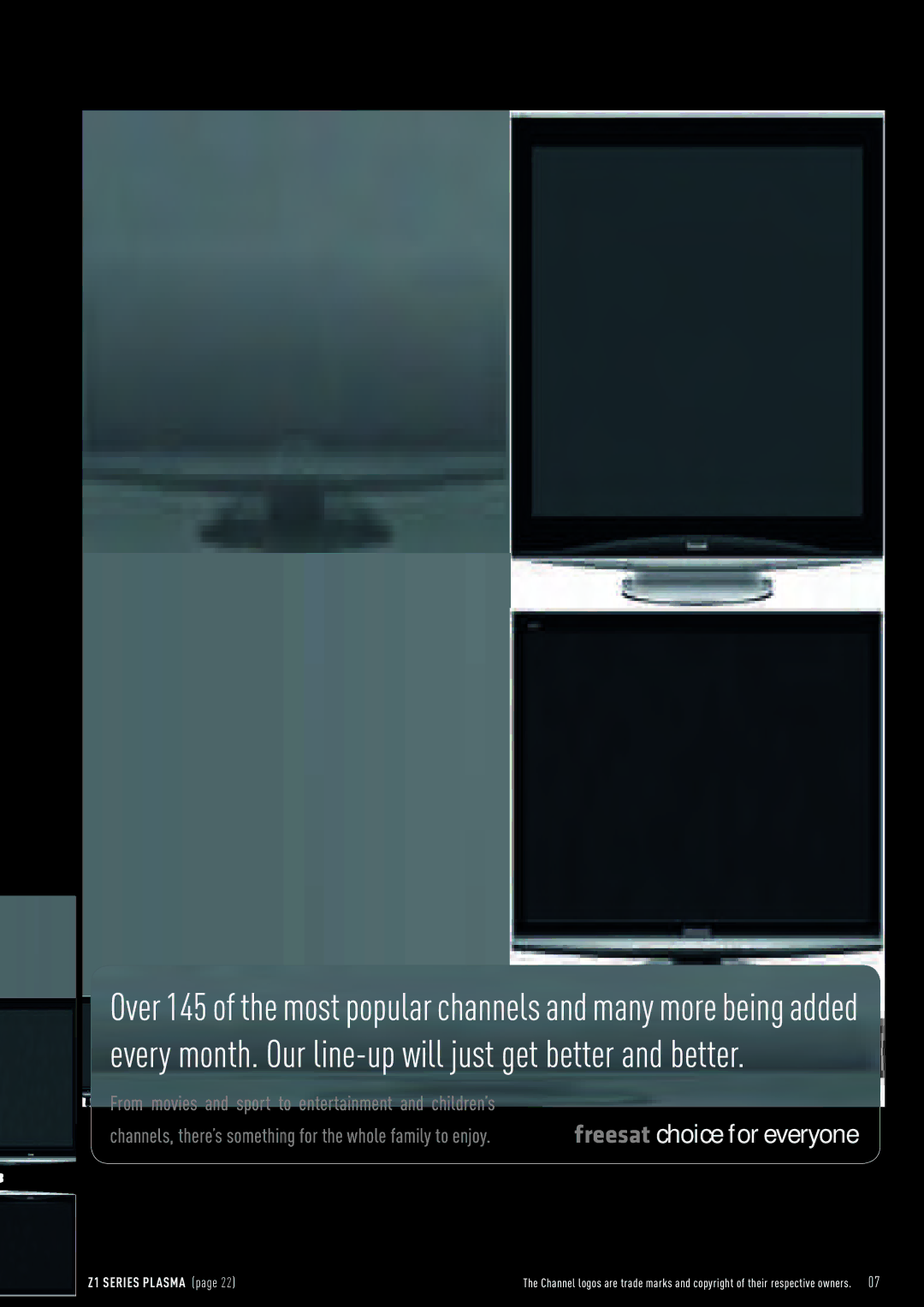 Over 145 of the most popular channels and many more being added every month. Our line-up will just get better and better.

From movies and sport to entertainment and children's channels, there's something for the whole family to enjoy.

freesat choice for everyone

Z1 SERIES PLASMA (page 22)

The Channel logos are trade marks and copyright of their respective owners. 07